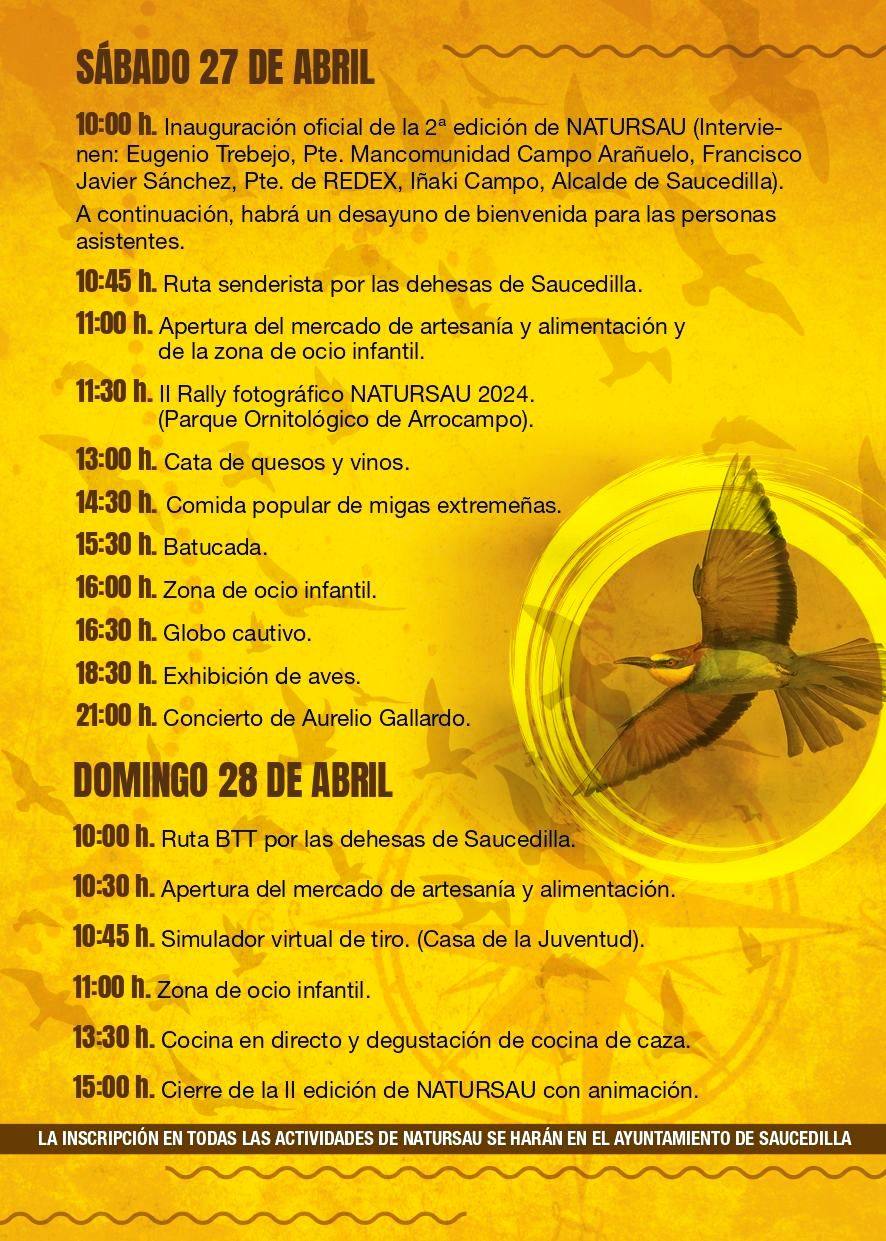 SÁBADO 27 DE ABRIL

10:00 h. Inauguración oficial de la 2ª edición de NATURSAU (Intervienen: Eugenio Trebejo, Pte. Mancomunidad Campo Arañuelo, Francisco Javier Sánchez, Pte. de REDEX, Iñaki Campo, Alcalde de Saucedilla).

A continuación, habrá un desayuno de bienvenida para las personas asistentes.

10:45 h. Ruta senderista por las dehesas de Saucedilla.

11:00 h. Apertura del mercado de artesanía y alimentación y de la zona de ocio infantil.

11:30 h. II Rally fotográfico NATURSAU 2024. (Parque Ornitológico de Arrocampo).

13:00 h. Cata de quesos y vinos.

14:30 h. Comida popular de migas extremeñas.

15:30 h. Batucada.

16:00 h. Zona de ocio infantil.

16:30 h. Globo cautivo.

18:30 h. Exhibición de aves.

21:00 h. Concierto de Aurelio Gallardo.

DOMINGO 28 DE ABRIL

10:00 h. Ruta BTT por las dehesas de Saucedilla.

10:30 h. Apertura del mercado de artesanía y alimentación.

10:45 h. Simulador virtual de tiro. (Casa de la Juventud).

11:00 h. Zona de ocio infantil.

13:30 h. Cocina en directo y degustación de cocina de caza.

15:00 h. Cierre de la II edición de NATURSAU con animación.

LA INSCRIPCIÓN EN TODAS LAS ACTIVIDADES DE NATURSAU SE HARÁN EN EL AYUNTAMIENTO DE SAUCEDILLA